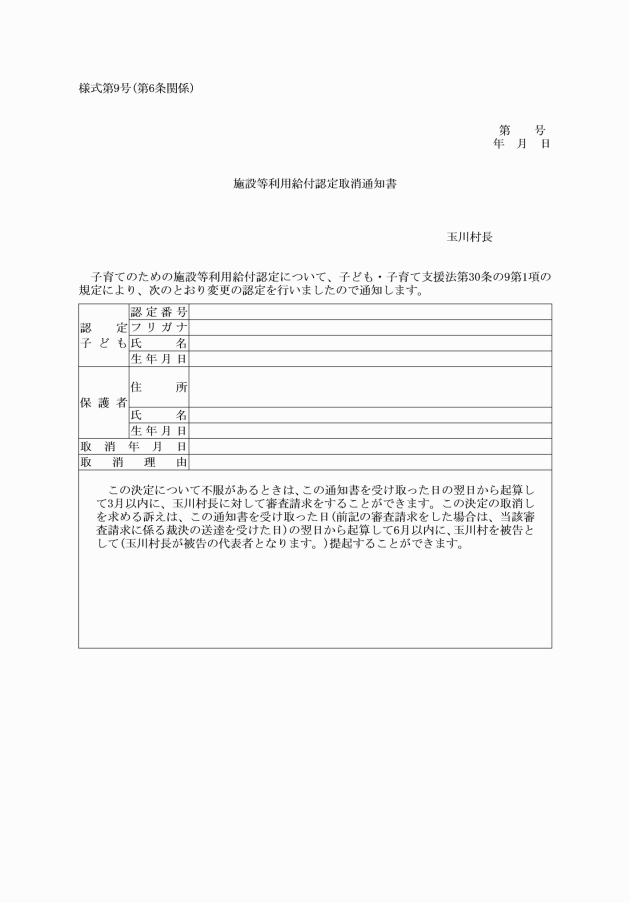 様式第9号(第6条関係)

第　　号
年　月　日

施設等利用給付認定取消通知書

玉川村長

子育てのための施設等利用給付認定について、子ども・子育て支援法第30条の9第1項の規定により、次のとおり変更の認定を行いましたので通知します。

| | | |
|---|---|---|
| 認定子ども | 認定番号 | |
| | フリガナ | |
| | 氏名 | |
| | 生年月日 | |
| 保護者 | 住所 | |
| | 氏名 | |
| | 生年月日 | |
| 取消年月日 | | |
| 取消理由 | | |

この決定について不服があるときは、この通知書を受け取った日の翌日から起算して3月以内に、玉川村長に対して審査請求をすることができます。この決定の取消しを求める訴えは、この通知書を受け取った日(前記の審査請求をした場合は、当該審査請求に係る裁決の送達を受けた日)の翌日から起算して6月以内に、玉川村を被告として(玉川村長が被告の代表者となります。)提起することができます。